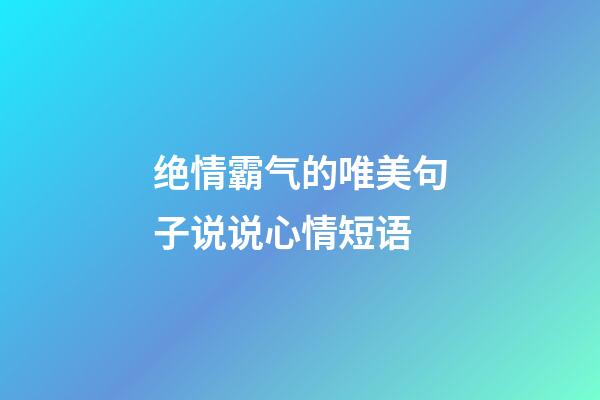 绝情霸气的唯美句子说说心情短语